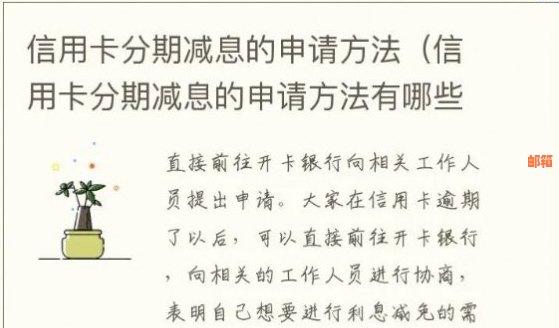 信用卡分期减息的申请方法（信用卡分期减息的申请方法有哪些

直接前往开卡银行向相关工作人员提出申请。大家在信用卡逾期了以后，可以直接前往开卡银行，向相关的工作人员进行协商，表明自己想要进行利息减免的需

邮箱